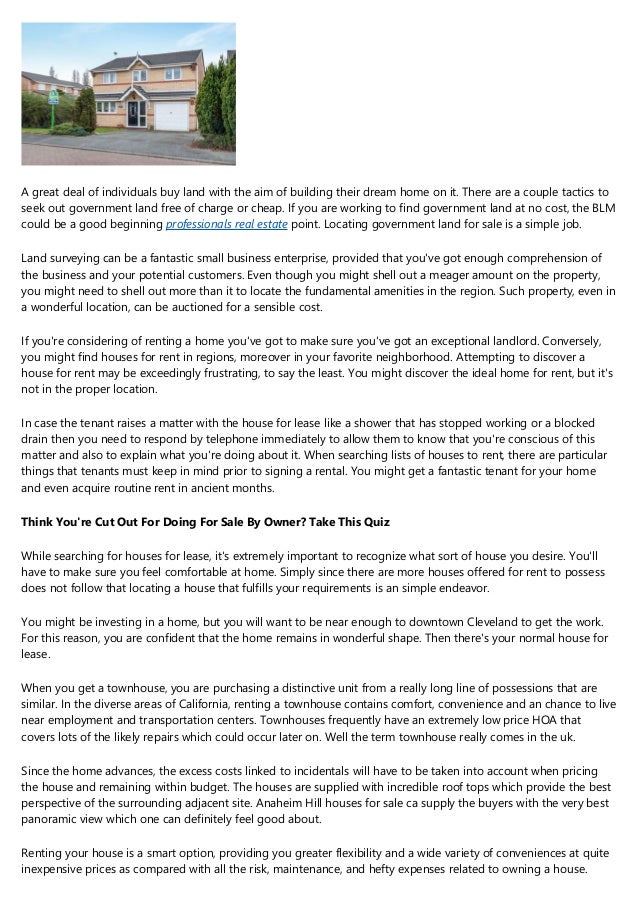 A great deal of individuals buy land with the aim of building their dream home on it. There are a couple tactics to seek out government land free of charge or cheap. If you are working to find government land at no cost, the BLM could be a good beginning professionals real estate point. Locating government land for sale is a simple job.

Land surveying can be a fantastic small business enterprise, provided that you've got enough comprehension of the business and your potential customers. Even though you might shell out a meager amount on the property, you might need to shell out more than it to locate the fundamental amenities in the region. Such property, even in a wonderful location, can be auctioned for a sensible cost.

If you're considering of renting a home you've got to make sure you've got an exceptional landlord. Conversely, you might find houses for rent in regions, moreover in your favorite neighborhood. Attempting to discover a house for rent may be exceedingly frustrating, to say the least. You might discover the ideal home for rent, but it's not in the proper location.

In case the tenant raises a matter with the house for lease like a shower that has stopped working or a blocked drain then you need to respond by telephone immediately to allow them to know that you're conscious of this matter and also to explain what you're doing about it. When searching lists of houses to rent, there are particular things that tenants must keep in mind prior to signing a rental. You might get a fantastic tenant for your home and even acquire routine rent in ancient months.

Think You're Cut Out For Doing For Sale By Owner? Take This Quiz

While searching for houses for lease, it's extremely important to recognize what sort of house you desire. You'll have to make sure you feel comfortable at home. Simply since there are more houses offered for rent to possess does not follow that locating a house that fulfills your requirements is an simple endeavor.

You might be investing in a home, but you will want to be near enough to downtown Cleveland to get the work. For this reason, you are confident that the home remains in wonderful shape. Then there's your normal house for lease.

When you get a townhouse, you are purchasing a distinctive unit from a really long line of possessions that are similar. In the diverse areas of California, renting a townhouse contains comfort, convenience and an chance to live near employment and transportation centers. Townhouses frequently have an extremely low price HOA that covers lots of the likely repairs which could occur later on. Well the term townhouse really comes in the uk.

Since the home advances, the excess costs linked to incidentals will have to be taken into account when pricing the house and remaining within budget. The houses are supplied with incredible roof tops which provide the best perspective of the surrounding adjacent site. Anaheim Hill houses for sale ca supply the buyers with the very best panoramic view which one can definitely feel good about.

Renting your house is a smart option, providing you greater flexibility and a wide variety of conveniences at quite inexpensive prices as compared with all the risk, maintenance, and hefty expenses related to owning a house.